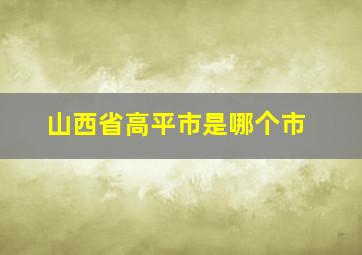 山西省高平市是哪个市